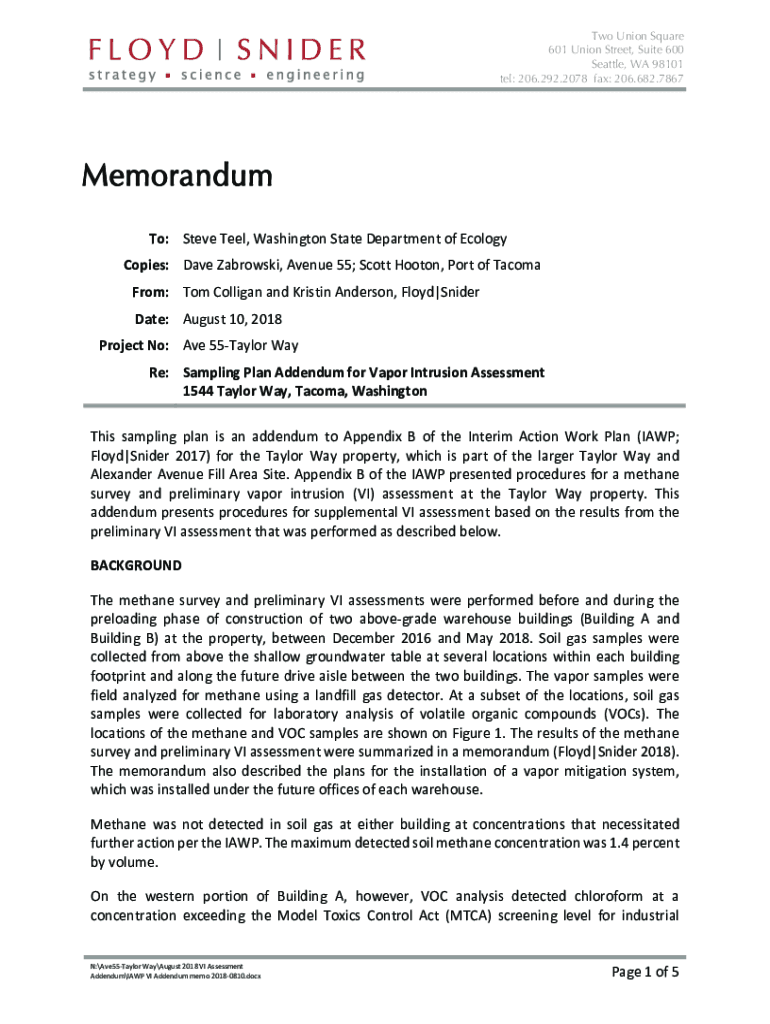 FLOYD | SNIDER
strategy ▪ science ▪ engineering

Two Union Square
601 Union Street, Suite 600
Seattle, WA 98101
tel: 206.292.2078 fax: 206.682.7867

Memorandum

To: Steve Teel, Washington State Department of Ecology

Copies: Dave Zabrowski, Avenue 55; Scott Hooton, Port of Tacoma

From: Tom Colligan and Kristin Anderson, Floyd|Snider

Date: August 10, 2018

Project No: Ave 55-Taylor Way

Re: Sampling Plan Addendum for Vapor Intrusion Assessment
1544 Taylor Way, Tacoma, Washington

This sampling plan is an addendum to Appendix B of the Interim Action Work Plan (IAWP; Floyd|Snider 2017) for the Taylor Way property, which is part of the larger Taylor Way and Alexander Avenue Fill Area Site. Appendix B of the IAWP presented procedures for a methane survey and preliminary vapor intrusion (VI) assessment at the Taylor Way property. This addendum presents procedures for supplemental VI assessment based on the results from the preliminary VI assessment that was performed as described below.

BACKGROUND

The methane survey and preliminary VI assessments were performed before and during the preloading phase of construction of two above-grade warehouse buildings (Building A and Building B) at the property, between December 2016 and May 2018. Soil gas samples were collected from above the shallow groundwater table at several locations within each building footprint and along the future drive aisle between the two buildings. The vapor samples were field analyzed for methane using a landfill gas detector. At a subset of the locations, soil gas samples were collected for laboratory analysis of volatile organic compounds (VOCs). The locations of the methane and VOC samples are shown on Figure 1. The results of the methane survey and preliminary VI assessment were summarized in a memorandum (Floyd|Snider 2018). The memorandum also described the plans for the installation of a vapor mitigation system, which was installed under the future offices of each warehouse.

Methane was not detected in soil gas at either building at concentrations that necessitated further action per the IAWP. The maximum detected soil methane concentration was 1.4 percent by volume.

On the western portion of Building A, however, VOC analysis detected chloroform at a concentration exceeding the Model Toxics Control Act (MTCA) screening level for industrial

N:\Ave55-Taylor Way\August 2018 VI Assessment Addendum\IAWP VI Addendum memo 2018-0810.docx

Page 1 of 5